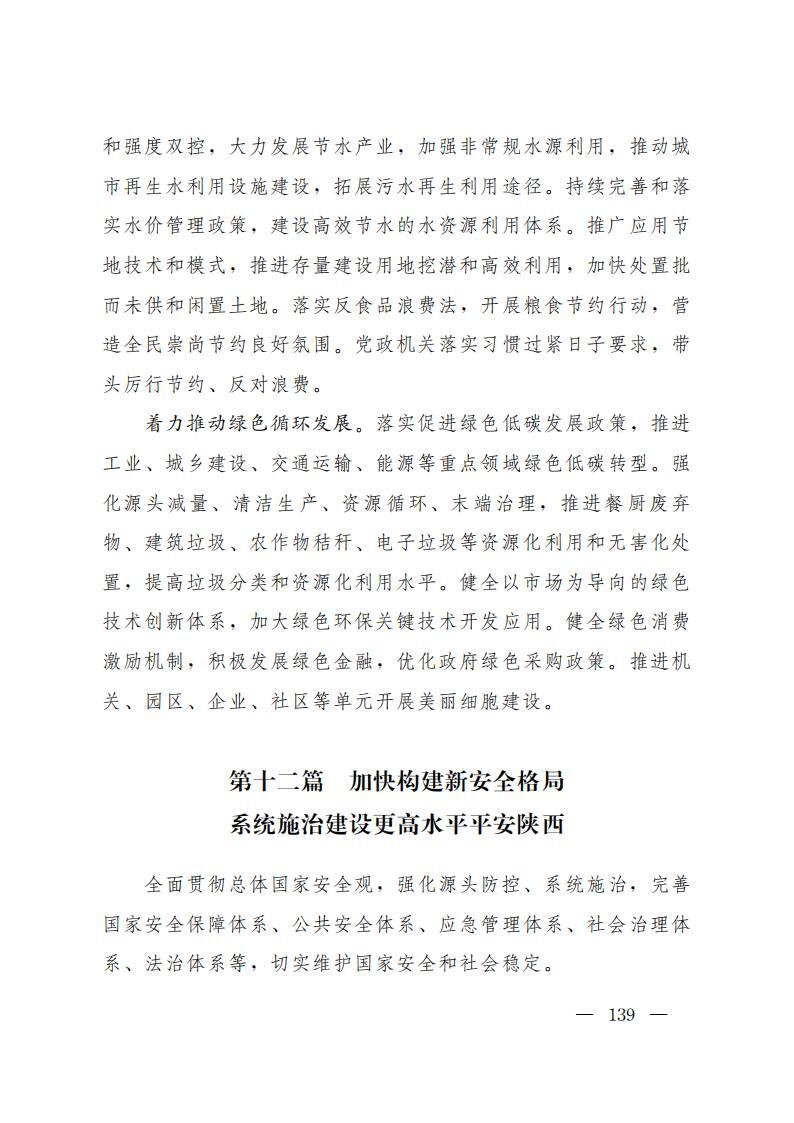 和强度双控，大力发展节水产业，加强非常规水源利用，推动城市再生水利用设施建设，拓展污水再生利用途径。持续完善和落实水价管理政策，建设高效节水的水资源利用体系。推广应用节地技术和模式，推进存量建设用地挖潜和高效利用，加快处置批而未供和闲置土地。落实反食品浪费法，开展粮食节约行动，营造全民崇尚节约良好氛围。党政机关落实习惯过紧日子要求，带头厉行节约、反对浪费。

着力推动绿色循环发展。落实促进绿色低碳发展政策，推进工业、城乡建设、交通运输、能源等重点领域绿色低碳转型。强化源头减量、清洁生产、资源循环、末端治理，推进餐厨废弃物、建筑垃圾、农作物秸秆、电子垃圾等资源化利用和无害化处置，提高垃圾分类和资源化利用水平。健全以市场为导向的绿色技术创新体系，加大绿色环保关键技术开发应用。健全绿色消费激励机制，积极发展绿色金融，优化政府绿色采购政策。推进机关、园区、企业、社区等单元开展美丽细胞建设。

第十二篇　加快构建新安全格局
系统施治建设更高水平平安陕西

全面贯彻总体国家安全观，强化源头防控、系统施治，完善国家安全保障体系、公共安全体系、应急管理体系、社会治理体系、法治体系等，切实维护国家安全和社会稳定。

— 139 —